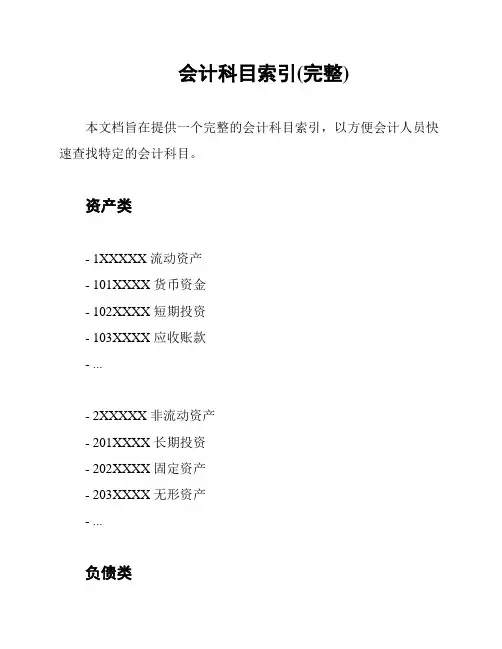 会计科目索引(完整)

本文档旨在提供一个完整的会计科目索引，以方便会计人员快速查找特定的会计科目。

资产类

- 1XXXXX 流动资产
- 101XXXX 货币资金
- 102XXXX 短期投资
- 103XXXX 应收账款
- ...

- 2XXXXX 非流动资产
- 201XXXX 长期投资
- 202XXXX 固定资产
- 203XXXX 无形资产
- ...

负债类